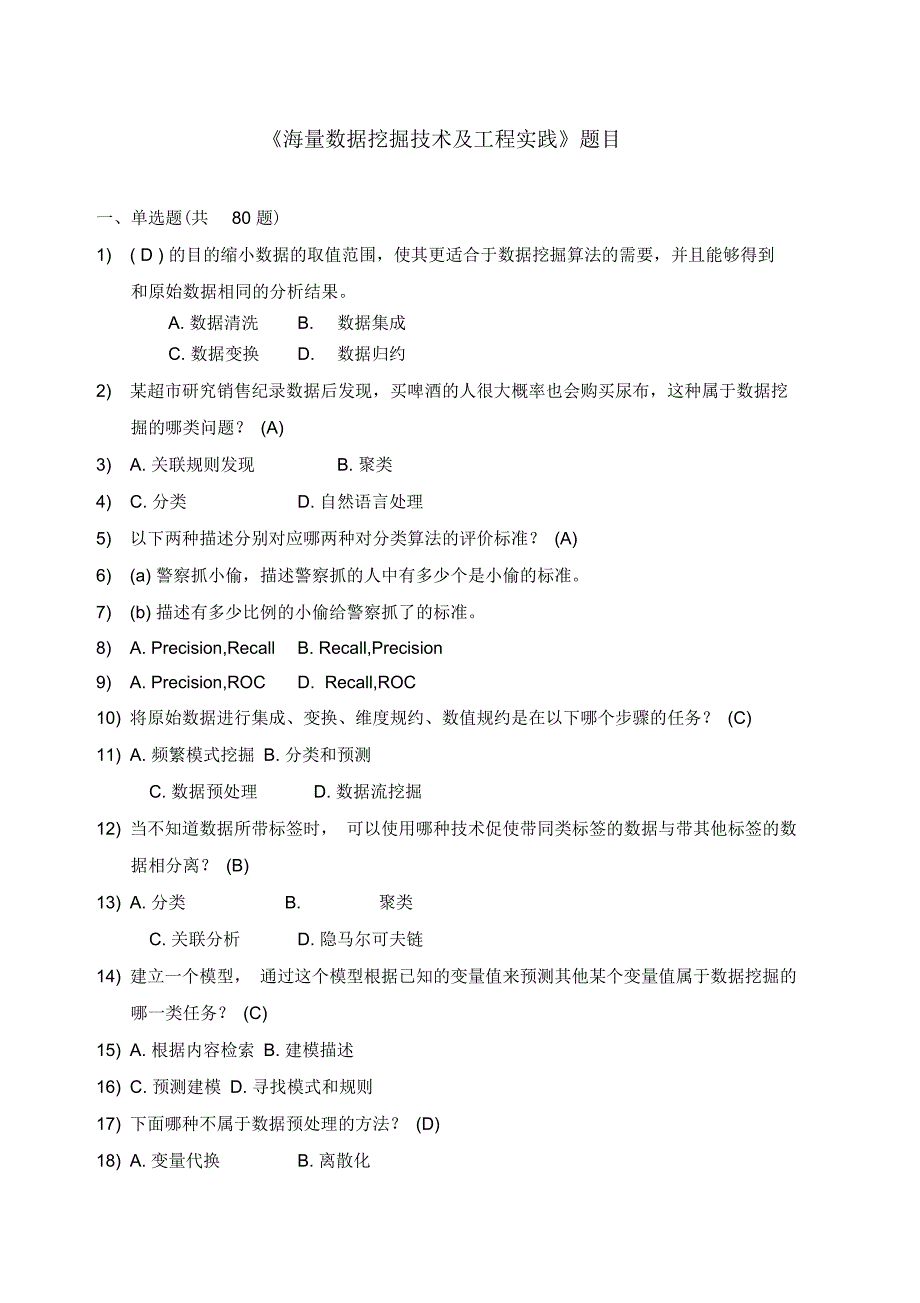 《海量数据挖掘技术及工程实践》题目

一、单选题(共 80 题)

1) ( D ) 的目的缩小数据的取值范围，使其更适合于数据挖掘算法的需要，并且能够得到和原始数据相同的分析结果。

A. 数据清洗 B. 数据集成
C. 数据变换 D. 数据归约

2) 某超市研究销售纪录数据后发现，买啤酒的人很大概率也会购买尿布，这种属于数据挖掘的哪类问题？ (A)

3) A. 关联规则发现 B. 聚类

4) C. 分类 D. 自然语言处理

5) 以下两种描述分别对应哪两种对分类算法的评价标准？ (A)

6) (a) 警察抓小偷，描述警察抓的人中有多少个是小偷的标准。

7) (b) 描述有多少比例的小偷给警察抓了的标准。

8) A. Precision,Recall B. Recall,Precision

9) A. Precision,ROC D. Recall,ROC

10) 将原始数据进行集成、变换、维度规约、数值规约是在以下哪个步骤的任务？ (C)

11) A. 频繁模式挖掘 B. 分类和预测

C. 数据预处理 D. 数据流挖掘

12) 当不知道数据所带标签时， 可以使用哪种技术促使带同类标签的数据与带其他标签的数据相分离？ (B)

13) A. 分类 B. 聚类

C. 关联分析 D. 隐马尔可夫链

14) 建立一个模型， 通过这个模型根据已知的变量值来预测其他某个变量值属于数据挖掘的哪一类任务？ (C)

15) A. 根据内容检索 B. 建模描述

16) C. 预测建模 D. 寻找模式和规则

17) 下面哪种不属于数据预处理的方法？ (D)

18) A. 变量代换 B. 离散化